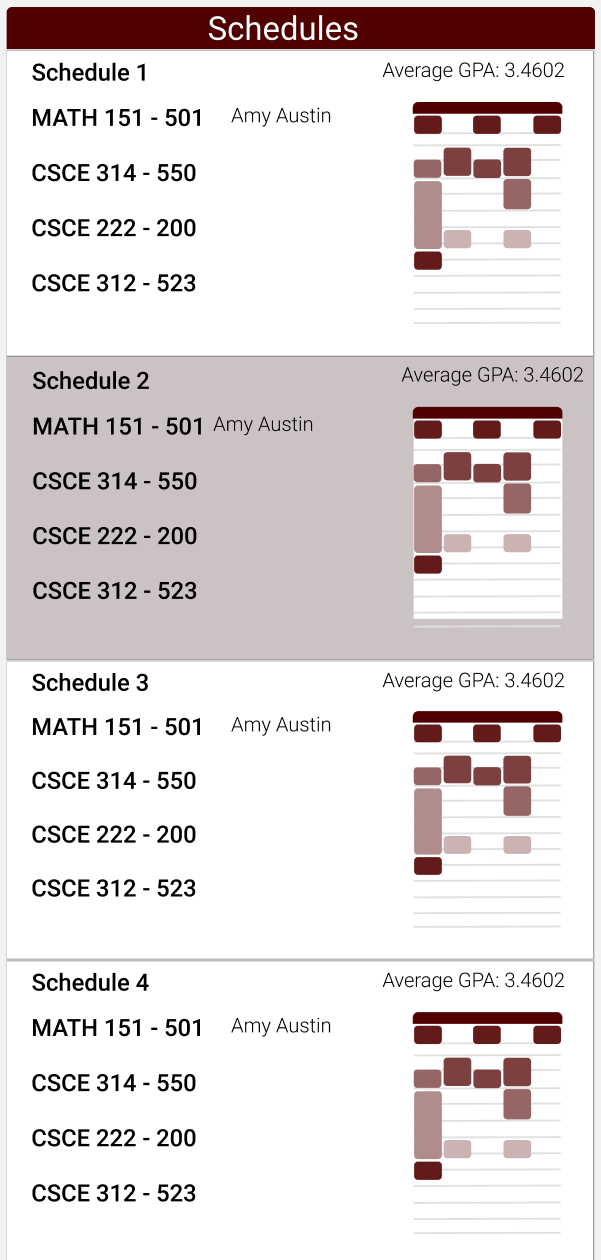 Schedules

Schedule 1
Average GPA: 3.4602
MATH 151 - 501 Amy Austin
CSCE 314 - 550
CSCE 222 - 200
CSCE 312 - 523

Schedule 2
Average GPA: 3.4602
MATH 151 - 501 Amy Austin
CSCE 314 - 550
CSCE 222 - 200
CSCE 312 - 523

Schedule 3
Average GPA: 3.4602
MATH 151 - 501 Amy Austin
CSCE 314 - 550
CSCE 222 - 200
CSCE 312 - 523

Schedule 4
Average GPA: 3.4602
MATH 151 - 501 Amy Austin
CSCE 314 - 550
CSCE 222 - 200
CSCE 312 - 523